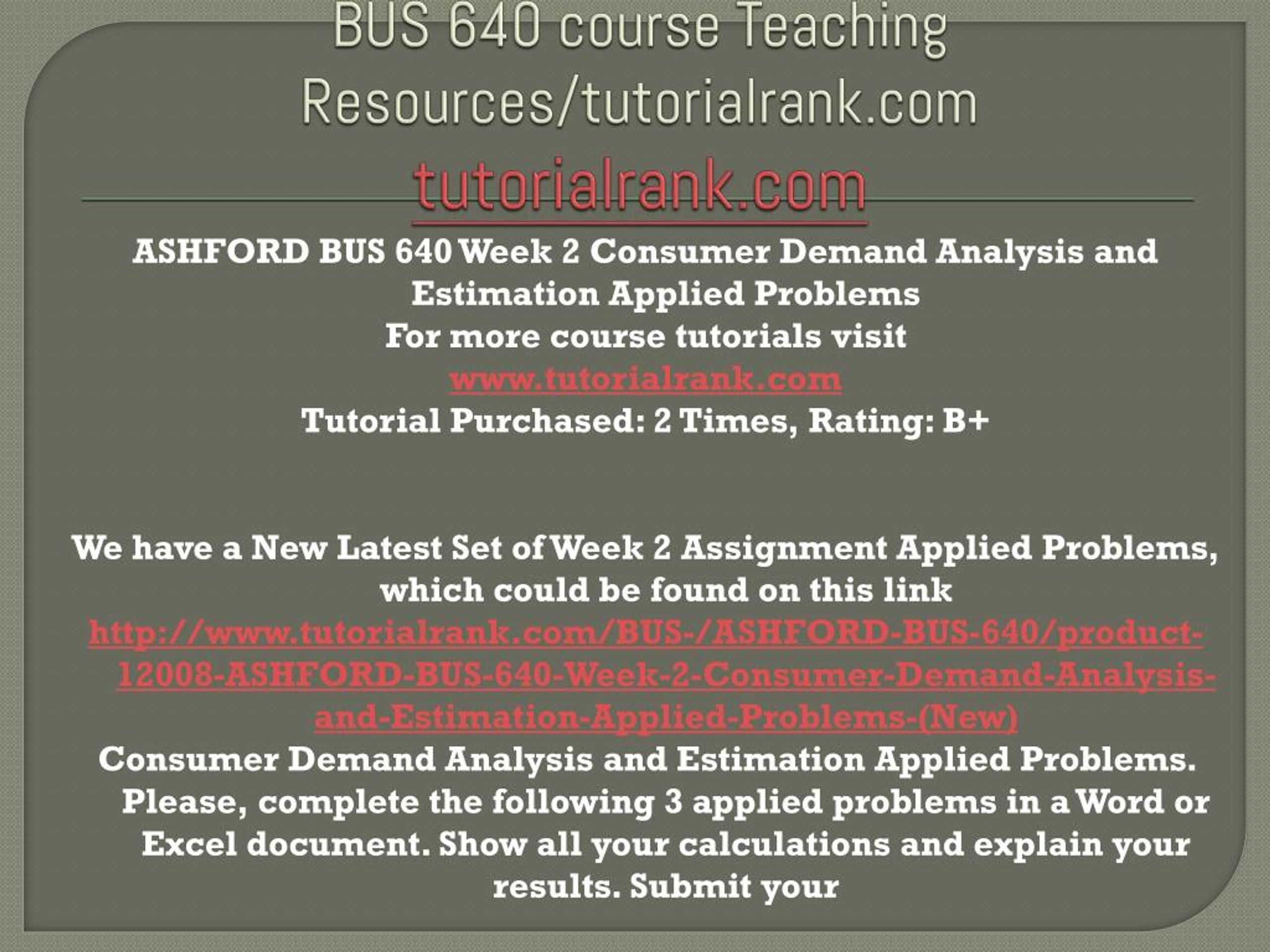 BUS 640 course Teaching Resources/tutorialrank.com

tutorialrank.com

ASHFORD BUS 640 Week 2 Consumer Demand Analysis and Estimation Applied Problems
For more course tutorials visit
www.tutorialrank.com
Tutorial Purchased: 2 Times, Rating: B+

We have a New Latest Set of Week 2 Assignment Applied Problems, which could be found on this link
http://www.tutorialrank.com/BUS-/ASHFORD-BUS-640/product-12008-ASHFORD-BUS-640-Week-2-Consumer-Demand-Analysis-and-Estimation-Applied-Problems-(New)
Consumer Demand Analysis and Estimation Applied Problems. Please, complete the following 3 applied problems in a Word or Excel document. Show all your calculations and explain your results. Submit your